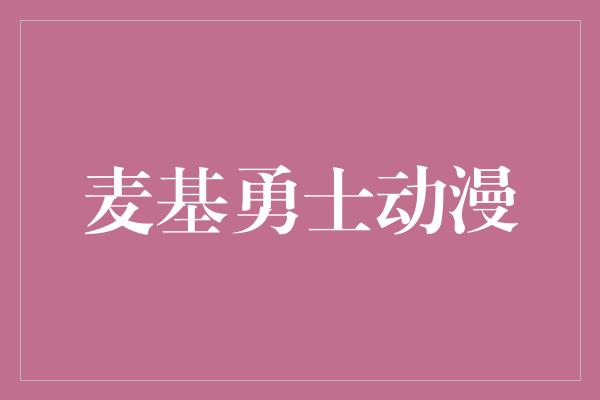 麦基勇士动漫